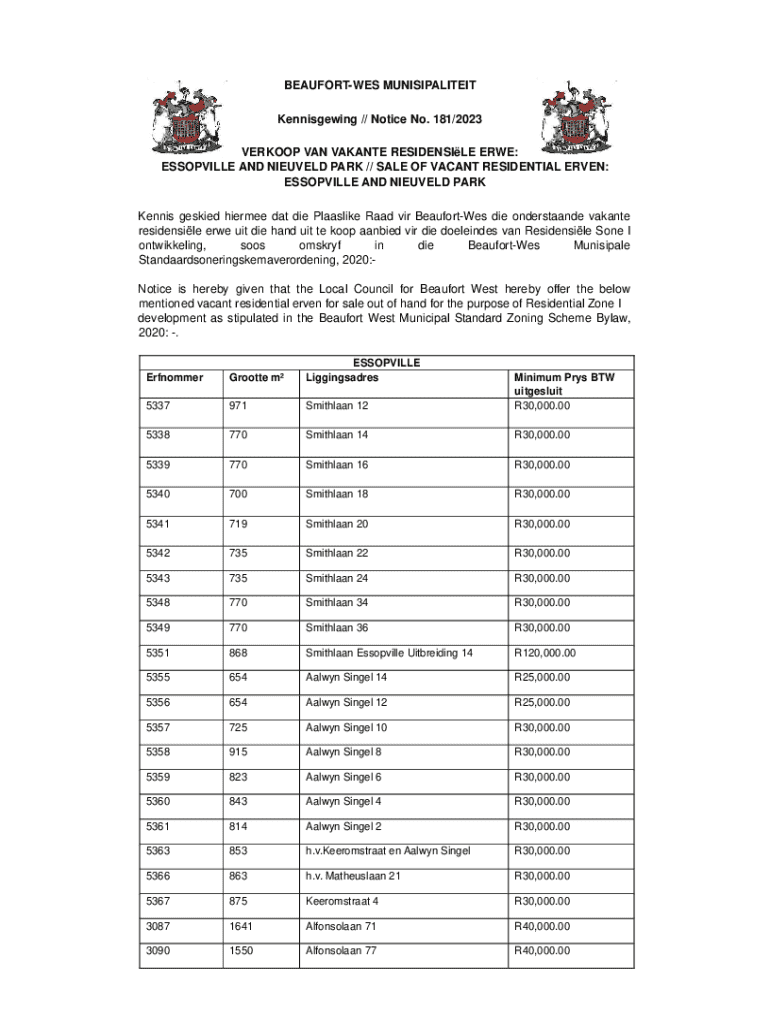 BEAUFORT-WES MUNISIPALITEIT

Kennisgewing // Notice No. 181/2023

VERKOOP VAN VAKANTE RESIDENSIëLE ERWE: ESSOPVILLE AND NIEUVELD PARK // SALE OF VACANT RESIDENTIAL ERVEN: ESSOPVILLE AND NIEUVELD PARK

Kennis geskied hiermee dat die Plaaslike Raad vir Beaufort-Wes die onderstaande vakante residensiële erwe uit die hand uit te koop aanbied vir die doeleindes van Residensiële Sone I ontwikkeling, soos omskryf in die Beaufort-Wes Munisipale Standaardsoneringskemaverordening, 2020:-

Notice is hereby given that the Local Council for Beaufort West hereby offer the below mentioned vacant residential erven for sale out of hand for the purpose of Residential Zone I development as stipulated in the Beaufort West Municipal Standard Zoning Scheme Bylaw, 2020: -.

ESSOPVILLE

| Erfnommer | Grootte m² | Liggingsadres | Minimum Prys BTW uitgesluit |
|---|---|---|---|
| 5337 | 971 | Smithlaan 12 | R30,000.00 |
| 5338 | 770 | Smithlaan 14 | R30,000.00 |
| 5339 | 770 | Smithlaan 16 | R30,000.00 |
| 5340 | 700 | Smithlaan 18 | R30,000.00 |
| 5341 | 719 | Smithlaan 20 | R30,000.00 |
| 5342 | 735 | Smithlaan 22 | R30,000.00 |
| 5343 | 735 | Smithlaan 24 | R30,000.00 |
| 5348 | 770 | Smithlaan 34 | R30,000.00 |
| 5349 | 770 | Smithlaan 36 | R30,000.00 |
| 5351 | 868 | Smithlaan Essopville Uitbreiding 14 | R120,000.00 |
| 5355 | 654 | Aalwyn Singel 14 | R25,000.00 |
| 5356 | 654 | Aalwyn Singel 12 | R25,000.00 |
| 5357 | 725 | Aalwyn Singel 10 | R30,000.00 |
| 5358 | 915 | Aalwyn Singel 8 | R30,000.00 |
| 5359 | 823 | Aalwyn Singel 6 | R30,000.00 |
| 5360 | 843 | Aalwyn Singel 4 | R30,000.00 |
| 5361 | 814 | Aalwyn Singel 2 | R30,000.00 |
| 5363 | 853 | h.v.Keeromstraat en Aalwyn Singel | R30,000.00 |
| 5366 | 863 | h.v. Matheuslaan 21 | R30,000.00 |
| 5367 | 875 | Keeromstraat 4 | R30,000.00 |
| 3087 | 1641 | Alfonsolaan 71 | R40,000.00 |
| 3090 | 1550 | Alfonsolaan 77 | R40,000.00 |